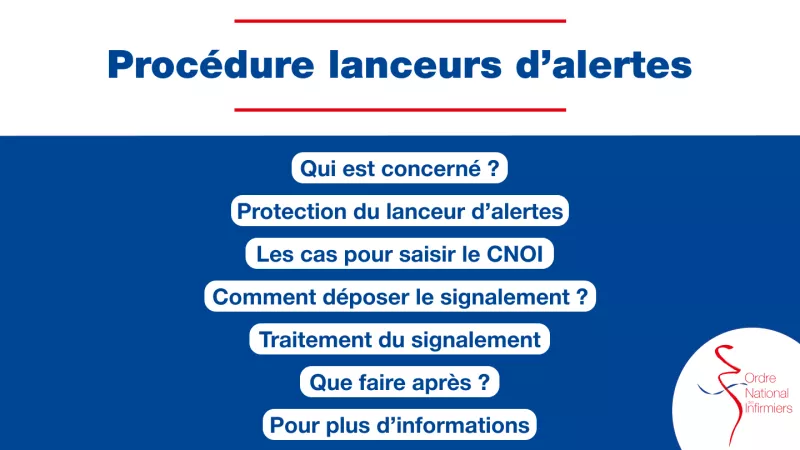 Procédure lanceurs d’alertes

Qui est concerné ?

Protection du lanceur d’alertes

Les cas pour saisir le CNOI

Comment déposer le signalement ?

Traitement du signalement

Que faire après ?

Pour plus d’informations

Ordre National des Infirmiers